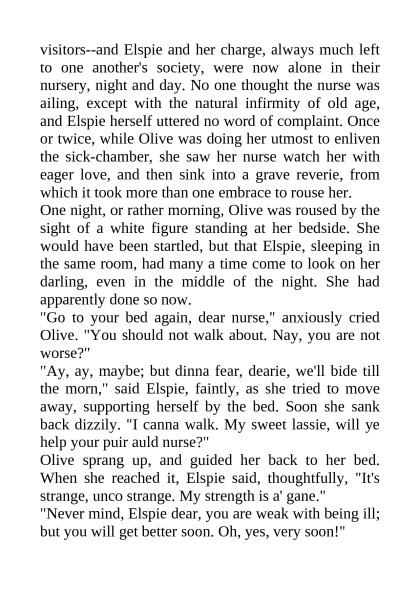 visitors--and Elspie and her charge, always much left to one another's society, were now alone in their nursery, night and day. No one thought the nurse was ailing, except with the natural infirmity of old age, and Elspie herself uttered no word of complaint. Once or twice, while Olive was doing her utmost to enliven the sick-chamber, she saw her nurse watch her with eager love, and then sink into a grave reverie, from which it took more than one embrace to rouse her.
One night, or rather morning, Olive was roused by the sight of a white figure standing at her bedside. She would have been startled, but that Elspie, sleeping in the same room, had many a time come to look on her darling, even in the middle of the night. She had apparently done so now.
"Go to your bed again, dear nurse," anxiously cried Olive. "You should not walk about. Nay, you are not worse?"
"Ay, ay, maybe; but dinna fear, dearie, we'll bide till the morn," said Elspie, faintly, as she tried to move away, supporting herself by the bed. Soon she sank back dizzily. "I canna walk. My sweet lassie, will ye help your puir auld nurse?"
Olive sprang up, and guided her back to her bed. When she reached it, Elspie said, thoughtfully, "It's strange, unco strange. My strength is a' gane."
"Never mind, Elspie dear, you are weak with being ill; but you will get better soon. Oh, yes, very soon!"